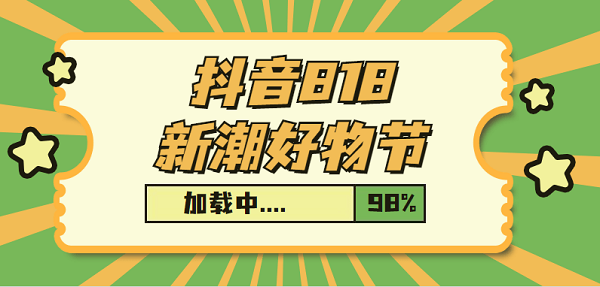 抖音818
新潮好物节

加载中....
98%